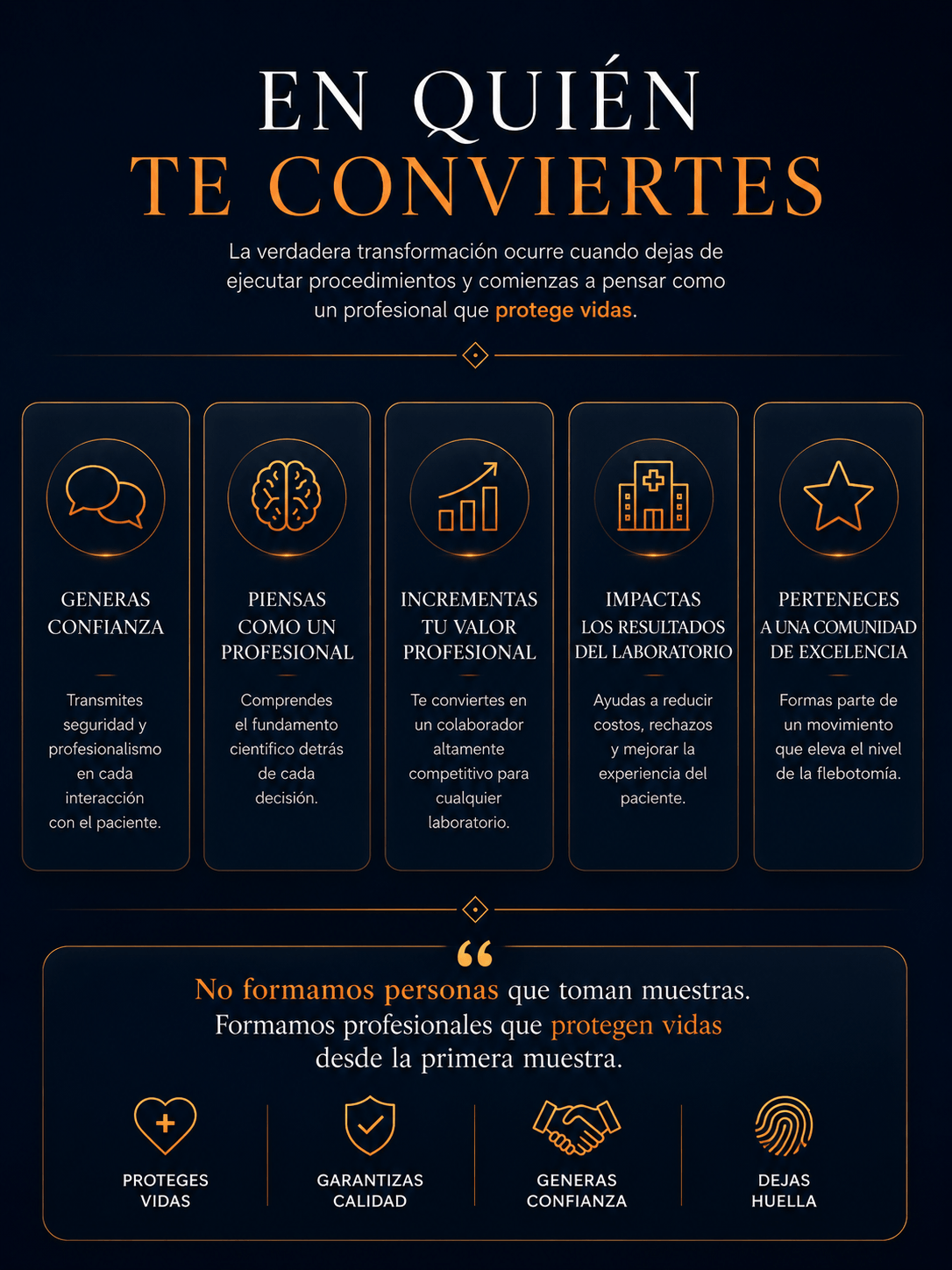 EN QUIÉN
TE CONVIERTES

La verdadera transformación ocurre cuando dejas de ejecutar procedimientos y comienzas a pensar como un profesional que protege vidas.

GENERAS CONFIANZA

Transmites seguridad y profesionalismo en cada interacción con el paciente.

PIENSAS COMO UN PROFESIONAL

Comprendes el fundamento científico detrás de cada decisión.

INCREMENTAS TU VALOR PROFESIONAL

Te conviertes en un colaborador altamente competitivo para cualquier laboratorio.

IMPACTAS LOS RESULTADOS DEL LABORATORIO

Ayudas a reducir costos, rechazos y mejorar la experiencia del paciente.

PERTENECES A UNA COMUNIDAD DE EXCELENCIA

Formas parte de un movimiento que eleva el nivel de la flebotomía.

“

No formamos personas que toman muestras. Formamos profesionales que protegen vidas desde la primera muestra.

PROTEGES VIDAS

GARANTIZAS CALIDAD

GENERAS CONFIANZA

DEJAS HUELLA